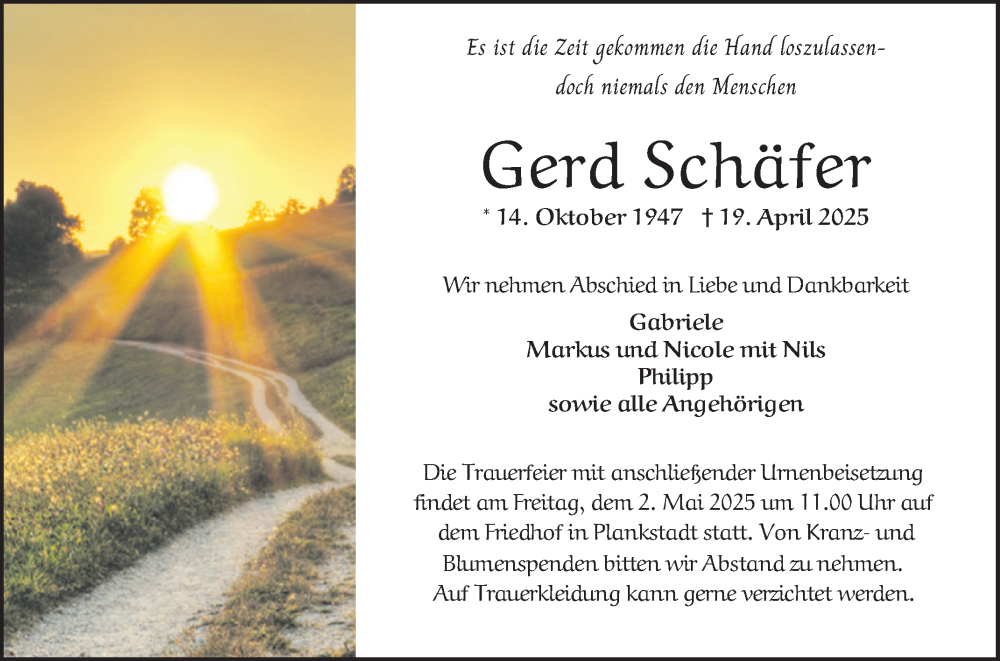 Es ist die Zeit gekommen die Hand loszulassen-
doch niemals den Menschen

Gerd Schäfer

* 14. Oktober 1947 † 19. April 2025

Wir nehmen Abschied in Liebe und Dankbarkeit

Gabriele
Markus und Nicole mit Nils
Philipp
sowie alle Angehörigen

Die Trauerfeier mit anschließender Urnenbeisetzung findet am Freitag, dem 2. Mai 2025 um 11.00 Uhr auf dem Friedhof in Plankstadt statt. Von Kranz- und Blumenspenden bitten wir Abstand zu nehmen. Auf Trauerkleidung kann gerne verzichtet werden.